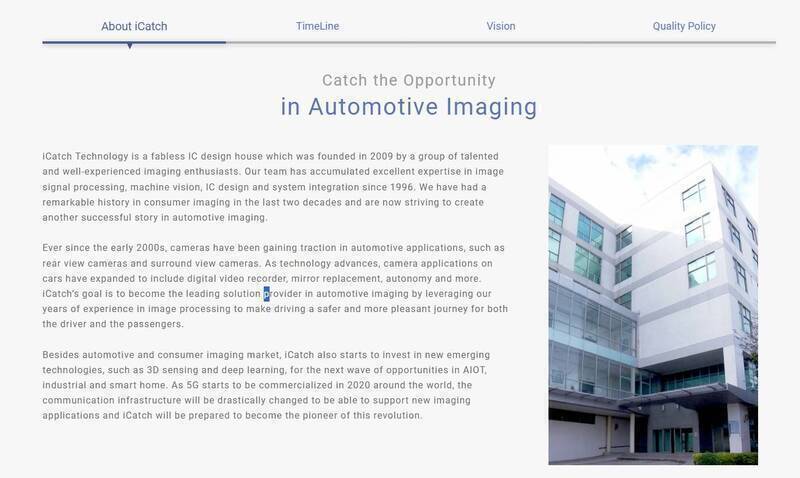 About iCatch

TimeLine

Vision

Quality Policy

Catch the Opportunity
in Automotive Imaging

iCatch Technology is a fabless IC design house which was founded in 2009 by a group of talented and well-experienced imaging enthusiasts. Our team has accumulated excellent expertise in image signal processing, machine vision, IC design and system integration since 1996. We have had a remarkable history in consumer imaging in the last two decades and are now striving to create another successful story in automotive imaging.

Ever since the early 2000s, cameras have been gaining traction in automotive applications, such as rear view cameras and surround view cameras. As technology advances, camera applications on cars have expanded to include digital video recorder, mirror replacement, autonomy and more. iCatch's goal is to become the leading solution provider in automotive imaging by leveraging our years of experience in image processing to make driving a safer and more pleasant journey for both the driver and the passengers.

Besides automotive and consumer imaging market, iCatch also starts to invest in new emerging technologies, such as 3D sensing and deep learning, for the next wave of opportunities in AIOT, industrial and smart home. As 5G starts to be commercialized in 2020 around the world, the communication infrastructure will be drastically changed to be able to support new imaging applications and iCatch will be prepared to become the pioneer of this revolution.